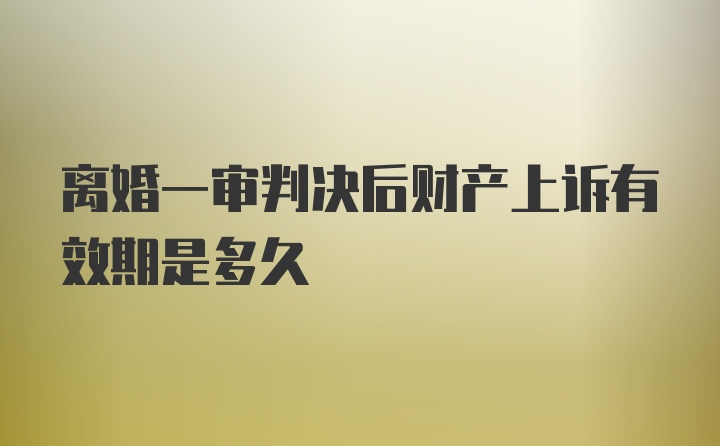 离婚一审判决后财产上诉有效期是多久